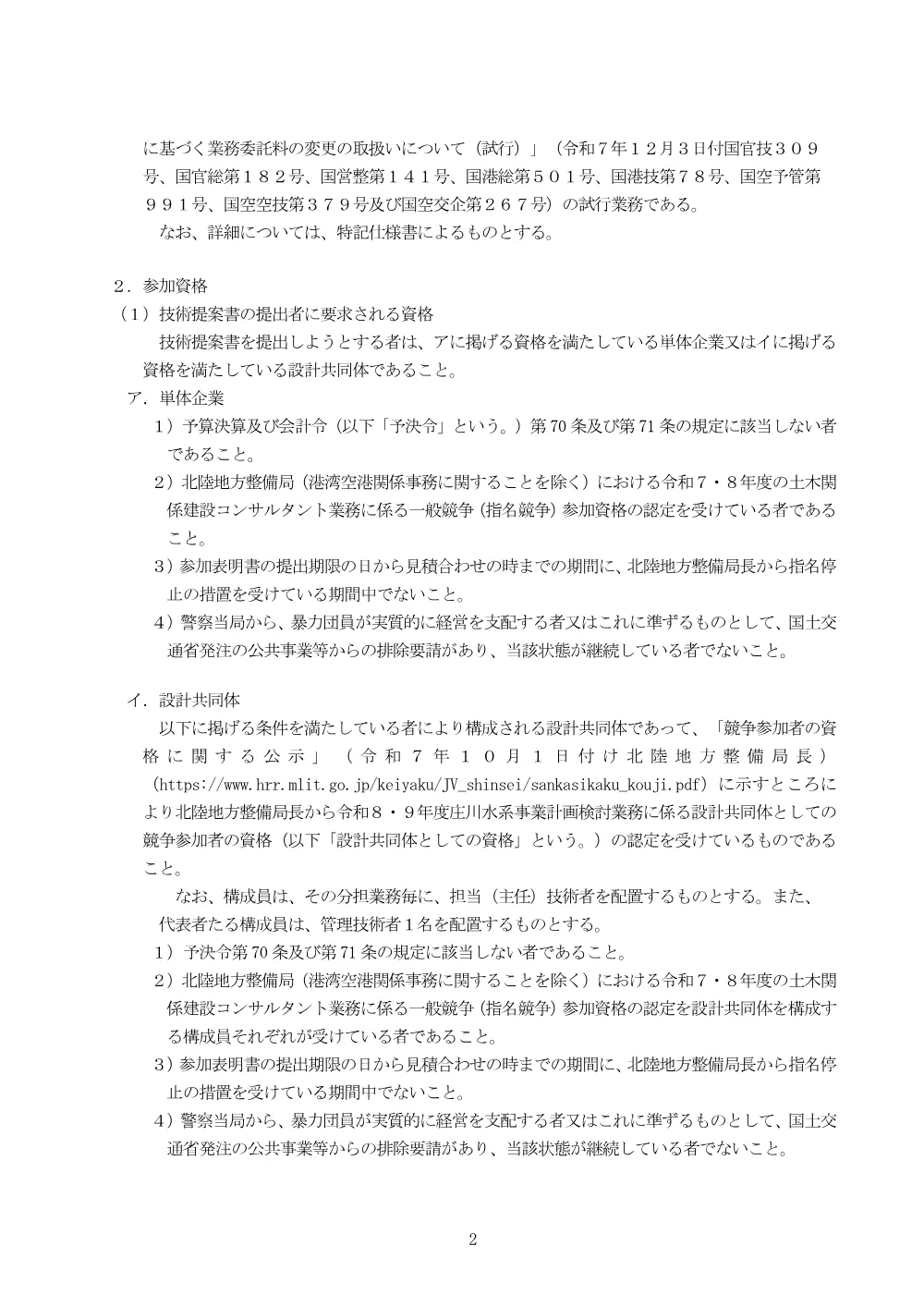 に基づく業務委託料の変更の取扱いについて（試行）」（令和７年１２月３日付国官技３０９号、国官総第１８２号、国営整第１４１号、国港総第５０１号、国港技第７８号、国空予管第９９１号、国空空技第３７９号及び国空交企第２６７号）の試行業務である。

なお、詳細については、特記仕様書によるものとする。

２．参加資格

（1）技術提案書の提出者に要求される資格

技術提案書を提出しようとする者は、アに掲げる資格を満たしている単体企業又はイに掲げる資格を満たしている設計共同体であること。

ア．単体企業

1）予算決算及び会計令（以下「予決令」という。）第70条及び第71条の規定に該当しない者であること。

2）北陸地方整備局（港湾空港関係事務に関することを除く）における令和７・８年度の土木関係建設コンサルタント業務に係る一般競争（指名競争）参加資格の認定を受けている者であること。

3）参加表明書の提出期限の日から見積合わせの時までの期間に、北陸地方整備局長から指名停止の措置を受けている期間中でないこと。

4）警察当局から、暴力団員が実質的に経営を支配する者又はこれに準ずるものとして、国土交通省発注の公共事業等からの排除要請があり、当該状態が継続している者でないこと。

イ．設計共同体

以下に掲げる条件を満たしている者により構成される設計共同体であって、「競争参加者の資格に関する公示」（令和７年１０月１日付け北陸地方整備局長）（https://www.hrr.mlit.go.jp/keiyaku/JV_shinsei/sankasikaku_kouji.pdf）に示すところにより北陸地方整備局長から令和８・９年度庄川水系事業計画検討業務に係る設計共同体としての競争参加者の資格（以下「設計共同体としての資格」という。）の認定を受けているものであること。

なお、構成員は、その分担業務毎に、担当（主任）技術者を配置するものとする。また、代表者たる構成員は、管理技術者１名を配置するものとする。

1）予決令第70条及び第71条の規定に該当しない者であること。

2）北陸地方整備局（港湾空港関係事務に関することを除く）における令和７・８年度の土木関係建設コンサルタント業務に係る一般競争（指名競争）参加資格の認定を設計共同体を構成する構成員それぞれが受けている者であること。

3）参加表明書の提出期限の日から見積合わせの時までの期間に、北陸地方整備局長から指名停止の措置を受けている期間中でないこと。

4）警察当局から、暴力団員が実質的に経営を支配する者又はこれに準ずるものとして、国土交通省発注の公共事業等からの排除要請があり、当該状態が継続している者でないこと。

2